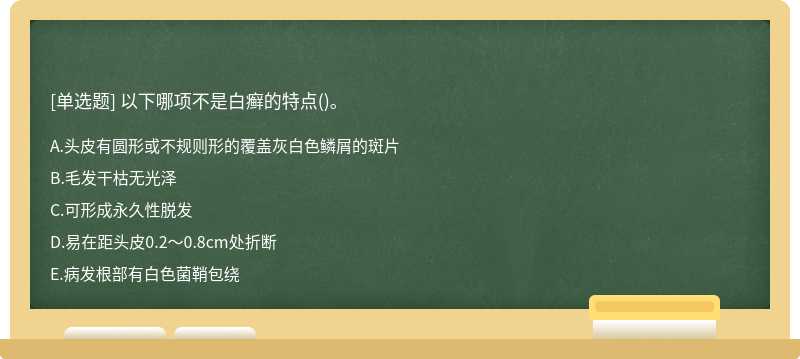 [单选题] 以下哪项不是白癣的特点()。

A.头皮有圆形或不规则形的覆盖灰白色鳞屑的斑片

B.毛发干枯无光泽

C.可形成永久性脱发

D.易在距头皮0.2～0.8cm处折断

E.病发根部有白色菌鞘包绕